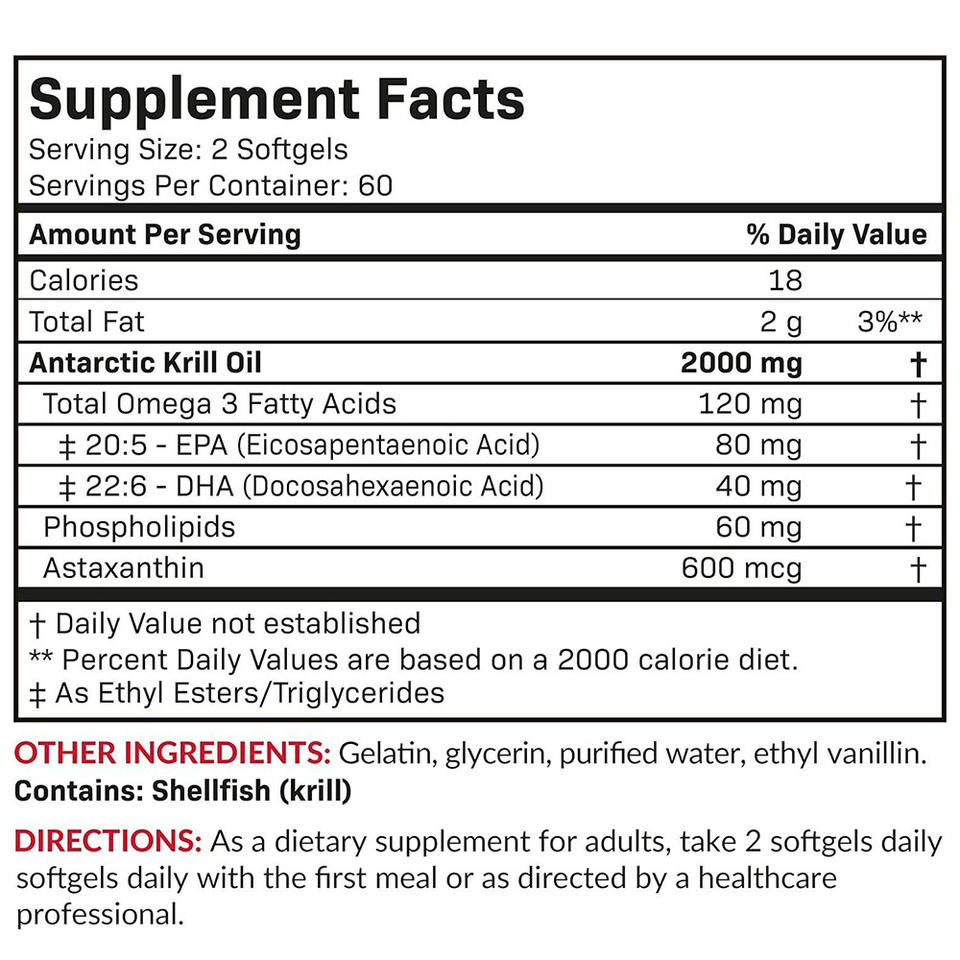 Supplement Facts
Serving Size: 2 Softgels
Servings Per Container: 60

| Amount Per Serving | | % Daily Value |
|---|---|---|
| Calories | 18 | |
| Total Fat | 2 g | 3%** |
| Antarctic Krill Oil | 2000 mg | † |
| Total Omega 3 Fatty Acids | 120 mg | † |
| ‡ 20:5 - EPA (Eicosapentaenoic Acid) | 80 mg | † |
| ‡ 22:6 - DHA (Docosahexaenoic Acid) | 40 mg | † |
| Phospholipids | 60 mg | † |
| Astaxanthin | 600 mcg | † |

† Daily Value not established
** Percent Daily Values are based on a 2000 calorie diet.
‡ As Ethyl Esters/Triglycerides

OTHER INGREDIENTS: Gelatin, glycerin, purified water, ethyl vanillin.
Contains: Shellfish (krill)

DIRECTIONS: As a dietary supplement for adults, take 2 softgels daily softgels daily with the first meal or as directed by a healthcare professional.